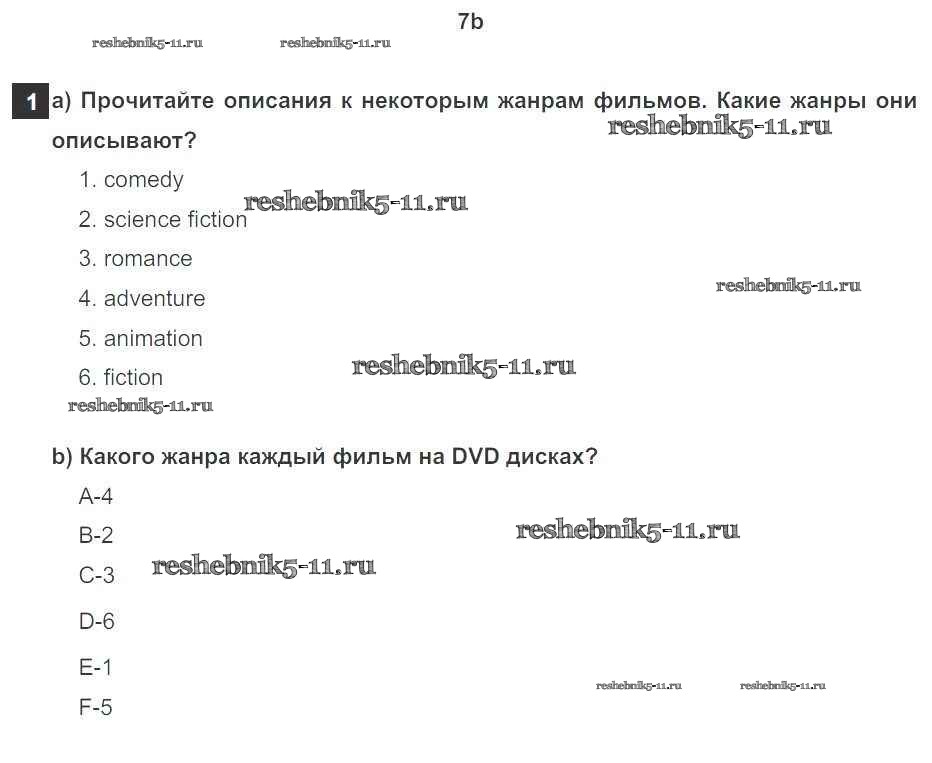 7b

1 a) Прочитайте описания к некоторым жанрам фильмов. Какие жанры они описывают?

1. comedy
2. science fiction
3. romance
4. adventure
5. animation
6. fiction

b) Какого жанра каждый фильм на DVD дисках?

A-4
B-2
C-3
D-6
E-1
F-5

reshebnik5-11.ru